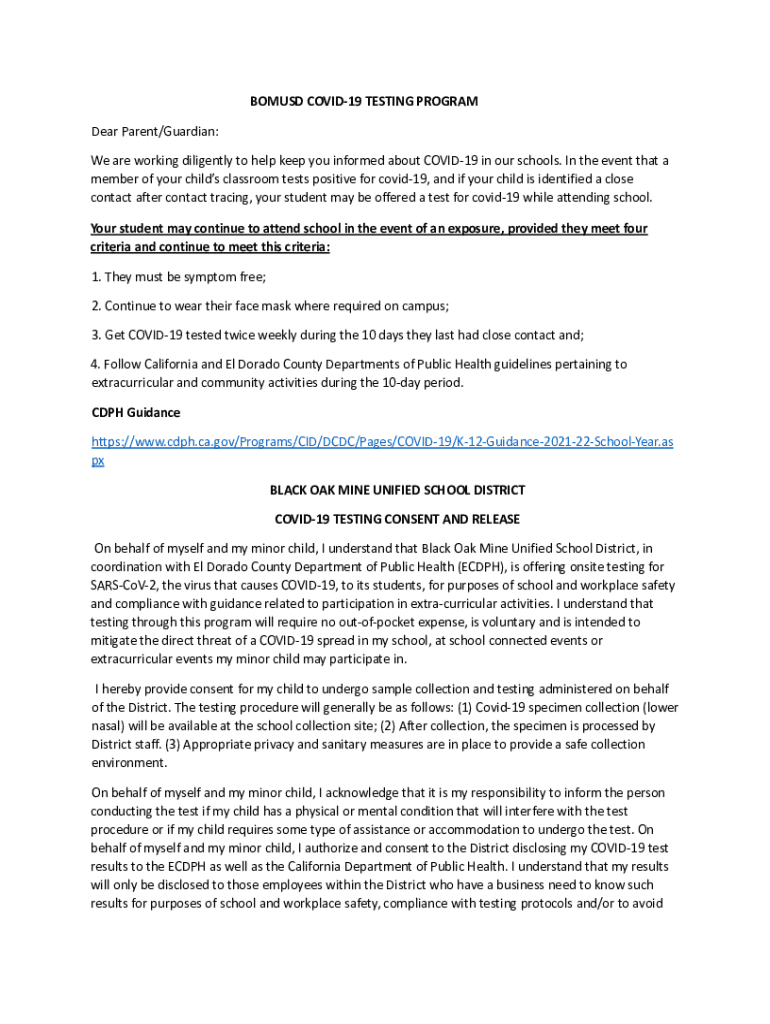 BOMUSD COVID-19 TESTING PROGRAM

Dear Parent/Guardian:

We are working diligently to help keep you informed about COVID-19 in our schools. In the event that a member of your child's classroom tests positive for covid-19, and if your child is identified a close contact after contact tracing, your student may be offered a test for covid-19 while attending school.

Your student may continue to attend school in the event of an exposure, provided they meet four criteria and continue to meet this criteria:

1. They must be symptom free;

2. Continue to wear their face mask where required on campus;

3. Get COVID-19 tested twice weekly during the 10 days they last had close contact and;

4. Follow California and El Dorado County Departments of Public Health guidelines pertaining to extracurricular and community activities during the 10-day period.

CDPH Guidance

https://www.cdph.ca.gov/Programs/CID/DCDC/Pages/COVID-19/K-12-Guidance-2021-22-School-Year.aspx

BLACK OAK MINE UNIFIED SCHOOL DISTRICT

COVID-19 TESTING CONSENT AND RELEASE

On behalf of myself and my minor child, I understand that Black Oak Mine Unified School District, in coordination with El Dorado County Department of Public Health (ECDPH), is offering onsite testing for SARS-CoV-2, the virus that causes COVID-19, to its students, for purposes of school and workplace safety and compliance with guidance related to participation in extra-curricular activities. I understand that testing through this program will require no out-of-pocket expense, is voluntary and is intended to mitigate the direct threat of a COVID-19 spread in my school, at school connected events or extracurricular events my minor child may participate in.

I hereby provide consent for my child to undergo sample collection and testing administered on behalf of the District. The testing procedure will generally be as follows: (1) Covid-19 specimen collection (lower nasal) will be available at the school collection site; (2) After collection, the specimen is processed by District staff. (3) Appropriate privacy and sanitary measures are in place to provide a safe collection environment.

On behalf of myself and my minor child, I acknowledge that it is my responsibility to inform the person conducting the test if my child has a physical or mental condition that will interfere with the test procedure or if my child requires some type of assistance or accommodation to undergo the test. On behalf of myself and my minor child, I authorize and consent to the District disclosing my COVID-19 test results to the ECDPH as well as the California Department of Public Health. I understand that my results will only be disclosed to those employees within the District who have a business need to know such results for purposes of school and workplace safety, compliance with testing protocols and/or to avoid